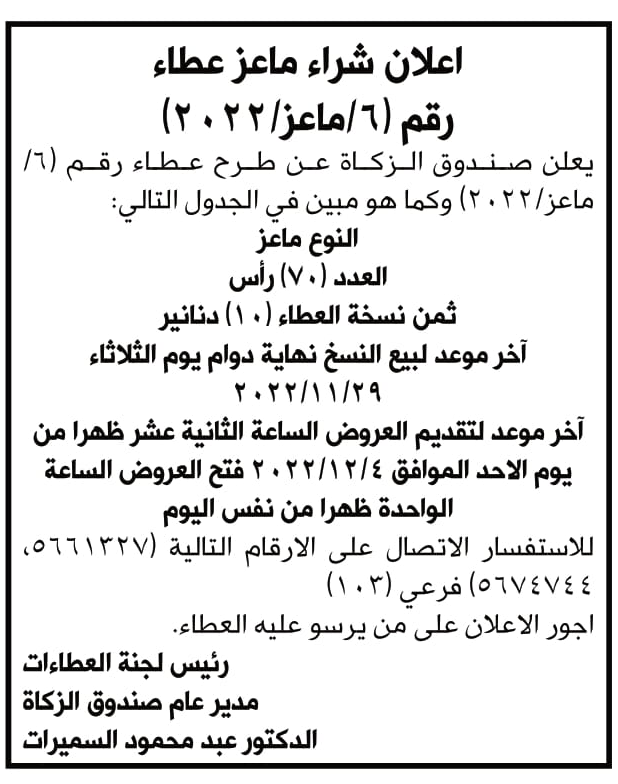 اعلان شراء ماعز عطاء

رقم (٦/ماعز/٢٠٢٢)

يعلن صندوق الزكاة عن طرح عطاء رقم (٦/ماعز/٢٠٢٢) وكما هو مبين في الجدول التالي:

النوع ماعز

العدد (٧٠) رأس

ثمن نسخة العطاء (١٠) دنانير

آخر موعد لبيع النسخ نهاية دوام يوم الثلاثاء ٢٠٢٢/١١/٢٩

آخر موعد لتقديم العروض الساعة الثانية عشر ظهرا من يوم الاحد الموافق ٢٠٢٢/١٢/٤ فتح العروض الساعة الواحدة ظهرا من نفس اليوم

للاستفسار الاتصال على الارقام التالية (٥٦٦١٣٢٧، ٥٦٧٤٧٤٤) فرعي (١٠٣)

اجور الاعلان على من يرسو عليه العطاء.

رئيس لجنة العطاءات

مدير عام صندوق الزكاة

الدكتور عبد محمود السميرات